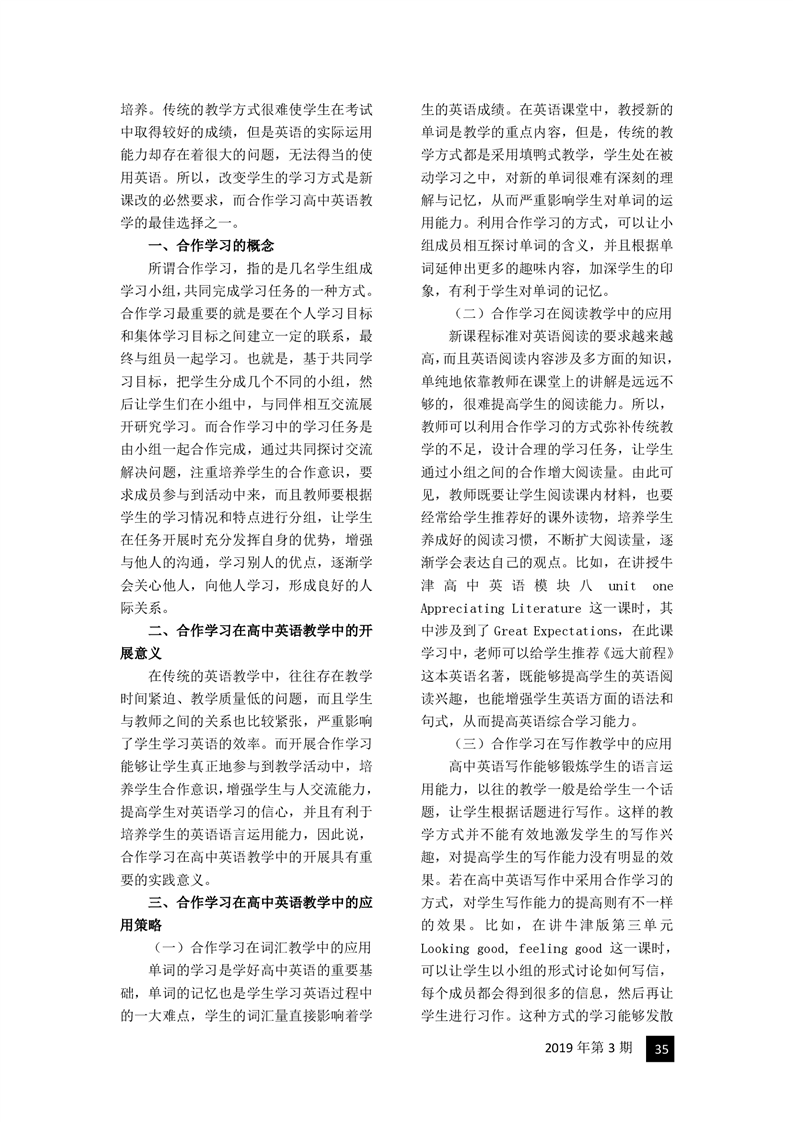 培养。传统的教学方式很难使学生在考试中取得较好的成绩，但是英语的实际运用能力却存在着很大的问题，无法得当的使用英语。所以，改变学生的学习方式是新课改的必然要求，而合作学习高中英语教学的最佳选择之一。

一、合作学习的概念

所谓合作学习，指的是几名学生组成学习小组，共同完成学习任务的一种方式。合作学习最重要的就是要在个人学习目标和集体学习目标之间建立一定的联系，最终与组员一起学习。也就是，基于共同学习目标，把学生分成几个不同的小组，然后让学生们在小组中，与同伴相互交流展开研究学习。而合作学习中的学习任务是由小组一起合作完成，通过共同探讨交流解决问题，注重培养学生的合作意识，要求成员参与到活动中来，而且教师要根据学生的学习情况和特点进行分组，让学生在任务开展时充分发挥自身的优势，增强与他人的沟通，学习别人的优点，逐渐学会关心他人，向他人学习，形成良好的人际关系。

二、合作学习在高中英语教学中的开展意义

在传统的英语教学中，往往存在教学时间紧迫、教学质量低的问题，而且学生与教师之间的关系也比较紧张，严重影响了学生学习英语的效率。而开展合作学习能够让学生真正地参与到教学活动中，培养学生合作意识，增强学生与人交流能力，提高学生对英语学习的信心，并且有利于培养学生的英语语言运用能力，因此说，合作学习在高中英语教学中的开展具有重要的实践意义。

三、合作学习在高中英语教学中的应用策略

（一）合作学习在词汇教学中的应用

单词的学习是学好高中英语的重要基础，单词的记忆也是学生学习英语过程中的一大难点，学生的词汇量直接影响着学生的英语成绩。在英语课堂中，教授新的单词是教学的重点内容，但是，传统的教学方式都是采用填鸭式教学，学生处在被动学习之中，对新的单词很难有深刻的理解与记忆，从而严重影响学生对单词的运用能力。利用合作学习的方式，可以让小组成员相互探讨单词的含义，并且根据单词延伸出更多的趣味内容，加深学生的印象，有利于学生对单词的记忆。

（二）合作学习在阅读教学中的应用

新课程标准对英语阅读的要求越来越高，而且英语阅读内容涉及多方面的知识，单纯地依靠教师在课堂上的讲解是远远不够的，很难提高学生的阅读能力。所以，教师可以利用合作学习的方式弥补传统教学的不足，设计合理的学习任务，让学生通过小组之间的合作增大阅读量。由此可见，教师既要让学生阅读课内材料，也要经常给学生推荐好的课外读物，培养学生养成好的阅读习惯，不断扩大阅读量，逐渐学会表达自己的观点。比如，在讲授牛津高中英语模块八 unit one Appreciating Literature 这一课时，其中涉及到了 Great Expectations，在此课学习中，老师可以给学生推荐《远大前程》这本英语名著，既能够提高学生的英语阅读兴趣，也能增强学生英语方面的语法和句式，从而提高英语综合学习能力。

（三）合作学习在写作教学中的应用

高中英语写作能够锻炼学生的语言运用能力，以往的教学一般是给学生一个话题，让学生根据话题进行写作。这样的教学方式并不能有效地激发学生的写作兴趣，对提高学生的写作能力没有明显的效果。若在高中英语写作中采用合作学习的方式，对学生写作能力的提高则有不一样的效果。比如，在讲牛津版第三单元 Looking good, feeling good 这一课时，可以让学生以小组的形式讨论如何写信，每个成员都会得到很多的信息，然后再让学生进行习作。这种方式的学习能够发散

2019 年第 3 期 35